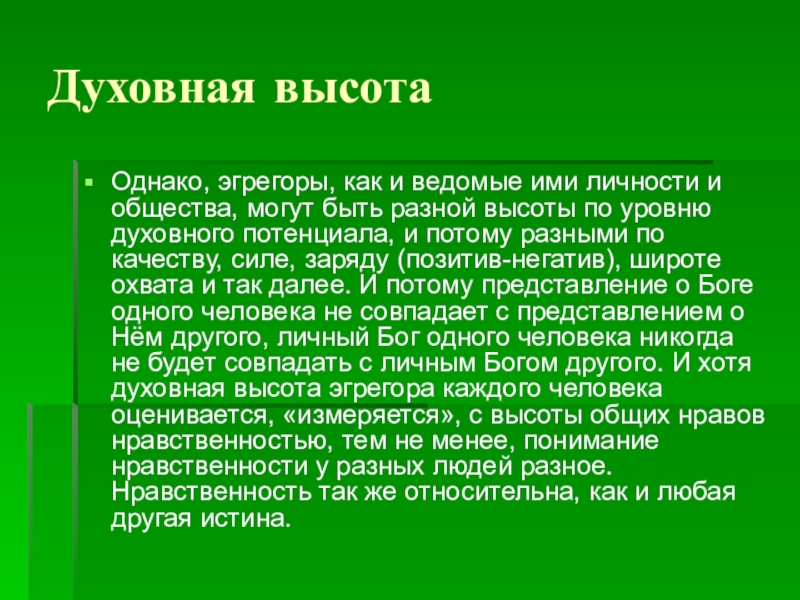 Духовная высота

Однако, эгрегоры, как и ведомые ими личности и общества, могут быть разной высоты по уровню духовного потенциала, и потому разными по качеству, силе, заряду (позитив-негатив), широте охвата и так далее. И потому представление о Боге одного человека не совпадает с представлением о Нём другого, личный Бог одного человека никогда не будет совпадать с личным Богом другого. И хотя духовная высота эгрегора каждого человека оценивается, «измеряется», с высоты общих нравов нравственностью, тем не менее, понимание нравственности у разных людей разное. Нравственность так же относительна, как и любая другая истина.